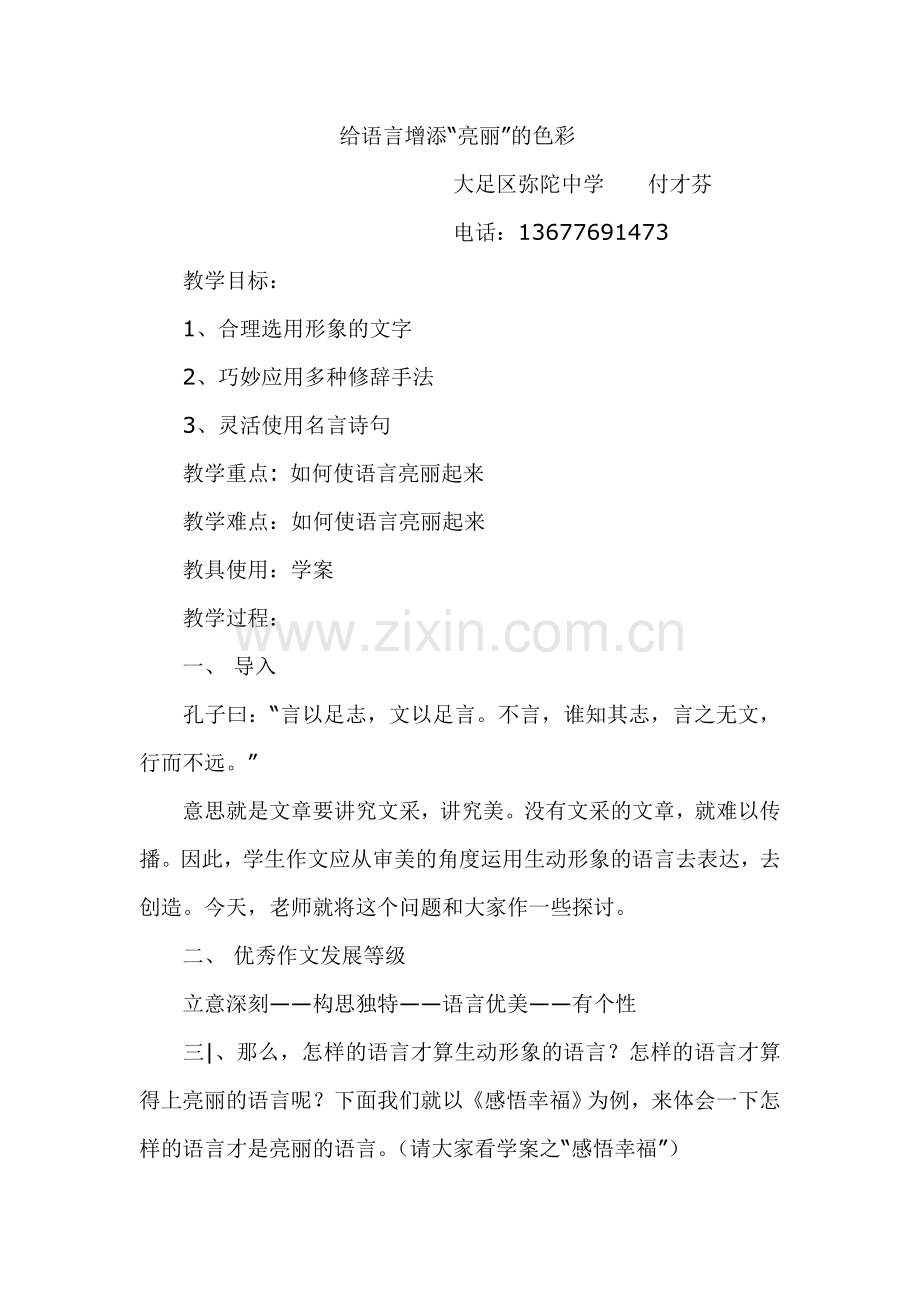 给语言增添“亮丽”的色彩

大足区弥陀中学 付才芬

电话：13677691473

教学目标：

1、合理选用形象的文字

2、巧妙应用多种修辞手法

3、灵活使用名言诗句

教学重点：如何使语言亮丽起来

教学难点：如何使语言亮丽起来

教具使用：学案

教学过程：

一、导入

孔子曰：“言以足志，文以足言。不言，谁知其志，言之无文，行而不远。”

意思就是文章要讲究文采，讲究美。没有文采的文章，就难以传播。因此，学生作文应从审美的角度运用生动形象的语言去表达，去创造。今天，老师就将这个问题和大家作一些探讨。

二、优秀作文发展等级

立意深刻——构思独特——语言优美——有个性

三|、那么，怎样的语言才算生动形象的语言？怎样的语言才算得上亮丽的语言呢？下面我们就以《感悟幸福》为例，来体会一下怎样的语言才是亮丽的语言。（请大家看学案之“感悟幸福”）

www.zixin.com.cn